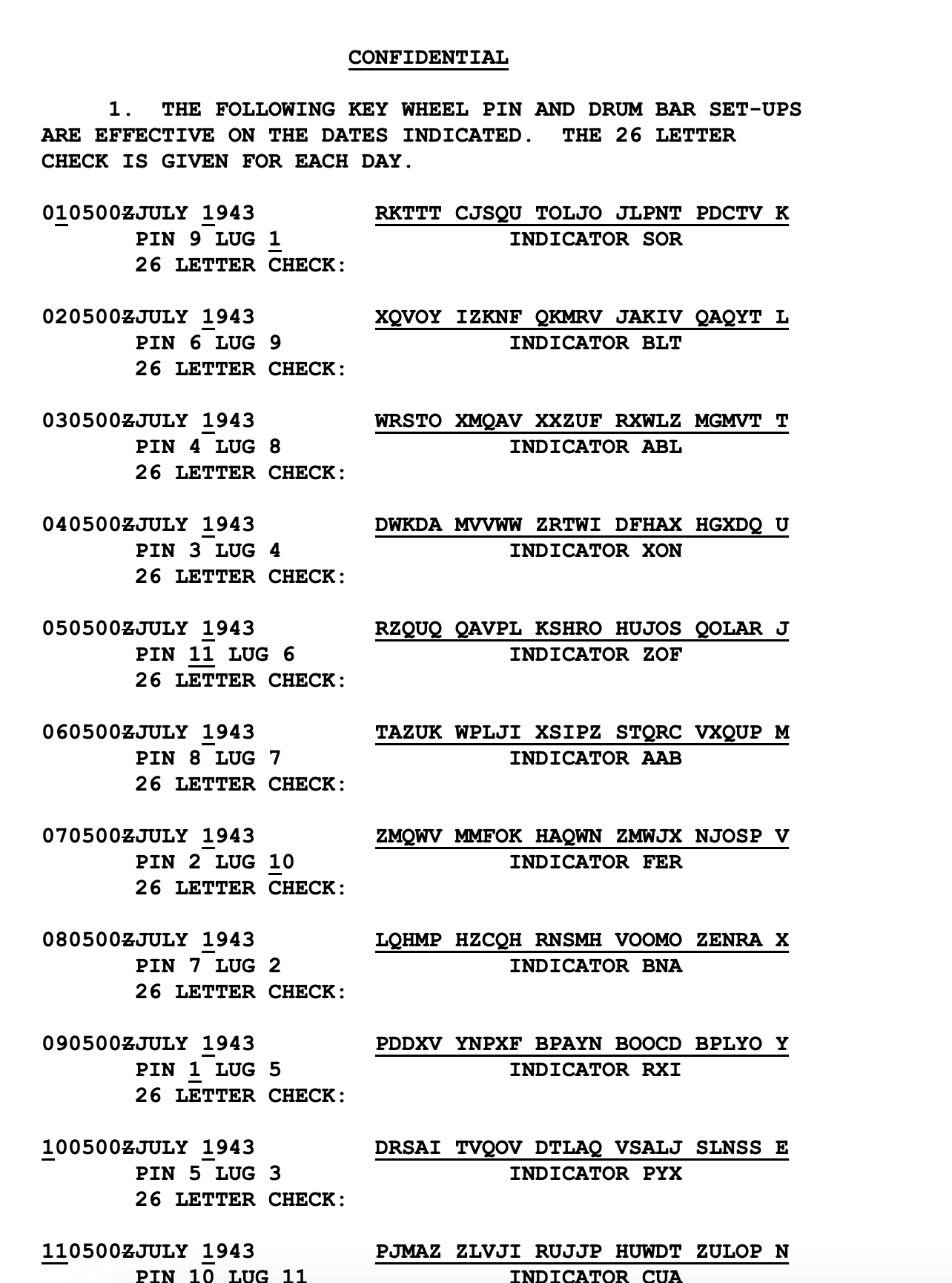 CONFIDENTIAL

1. THE FOLLOWING KEY WHEEL PIN AND DRUM BAR SET-UPS ARE EFFECTIVE ON THE DATES INDICATED. THE 26 LETTER CHECK IS GIVEN FOR EACH DAY.

010500ZJULY 1943 RKTTT CJSQU TOLJO JLPNT PDCTV K
PIN 9 LUG 1 INDICATOR SOR
26 LETTER CHECK:

020500ZJULY 1943 XQVOY IZKNF QKMRV JAKIV QAQYT L
PIN 6 LUG 9 INDICATOR BLT
26 LETTER CHECK:

030500ZJULY 1943 WRSTO XMQAV XXZUF RXWLZ MGMVT T
PIN 4 LUG 8 INDICATOR ABL
26 LETTER CHECK:

040500ZJULY 1943 DWKDA MVVWW ZRTWI DFHAX HGXDQ U
PIN 3 LUG 4 INDICATOR XON
26 LETTER CHECK:

050500ZJULY 1943 RZQUQ QAVPL KSHRO HUJOS QOLAR J
PIN 11 LUG 6 INDICATOR ZOF
26 LETTER CHECK:

060500ZJULY 1943 TAZUK WPLJI XSIPZ STQRC VXQUP M
PIN 8 LUG 7 INDICATOR AAB
26 LETTER CHECK:

070500ZJULY 1943 ZMQWV MMFOK HAQWN ZMWJX NJOSP V
PIN 2 LUG 10 INDICATOR FER
26 LETTER CHECK:

080500ZJULY 1943 LQHMP HZCQH RNSMH VOOMO ZENRA X
PIN 7 LUG 2 INDICATOR BNA
26 LETTER CHECK:

090500ZJULY 1943 PDDXV YNPXF BPAYN BOOCD BPLYO Y
PIN 1 LUG 5 INDICATOR RXI
26 LETTER CHECK:

100500ZJULY 1943 DRSAI TVQOV DTLAQ VSALJ SLNSS E
PIN 5 LUG 3 INDICATOR PYX
26 LETTER CHECK:

110500ZJULY 1943 PJMAZ ZLVJI RUJJP HUWDT ZULOP N
PIN 10 LUG 11 INDICATOR CUA